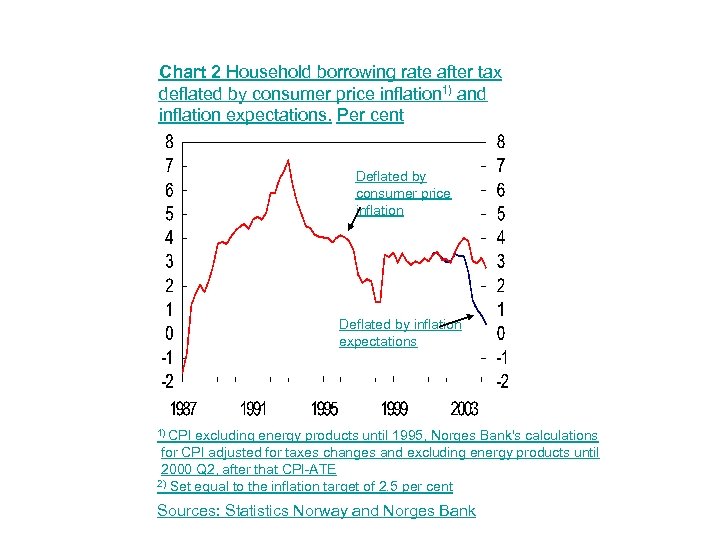 Chart 2 Household borrowing rate after tax deflated by consumer price inflation$^{1)}$ and inflation expectations. Per cent

8 7 6 5 4 3 2 1 0 -1 -2

8 7 6 5 4 3 2 1 0 -1 -2

Deflated by consumer price inflation

Deflated by inflation expectations

1987 1991 1995 1999 2003

$^{1)}$ CPI excluding energy products until 1995, Norges Bank's calculations for CPI adjusted for taxes changes and excluding energy products until 2000 Q2, after that CPI-ATE

$^{2)}$ Set equal to the inflation target of 2.5 per cent

Sources: Statistics Norway and Norges Bank